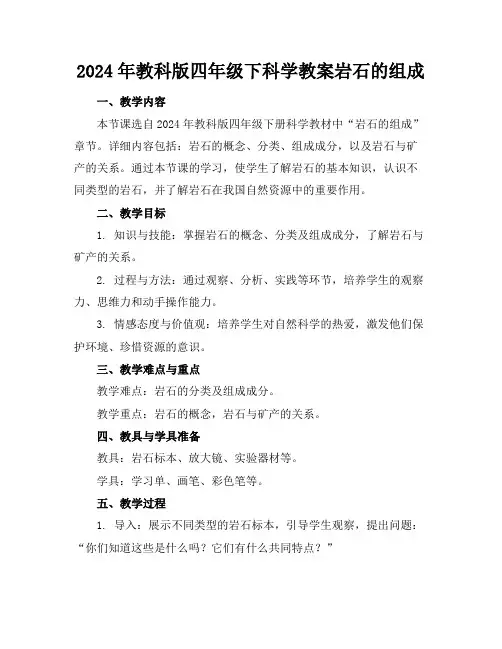 2024年教科版四年级下科学教案岩石的组成

一、教学内容

本节课选自2024年教科版四年级下册科学教材中“岩石的组成”章节。详细内容包括：岩石的概念、分类、组成成分，以及岩石与矿产的关系。通过本节课的学习，使学生了解岩石的基本知识，认识不同类型的岩石，并了解岩石在我国自然资源中的重要作用。

二、教学目标

1. 知识与技能：掌握岩石的概念、分类及组成成分，了解岩石与矿产的关系。

2. 过程与方法：通过观察、分析、实践等环节，培养学生的观察力、思维力和动手操作能力。

3. 情感态度与价值观：培养学生对自然科学的热爱，激发他们保护环境、珍惜资源的意识。

三、教学难点与重点

教学难点：岩石的分类及组成成分。

教学重点：岩石的概念，岩石与矿产的关系。

四、教具与学具准备

教具：岩石标本、放大镜、实验器材等。

学具：学习单、画笔、彩色笔等。

五、教学过程

1. 导入：展示不同类型的岩石标本，引导学生观察，提出问题：“你们知道这些是什么吗？它们有什么共同特点？”